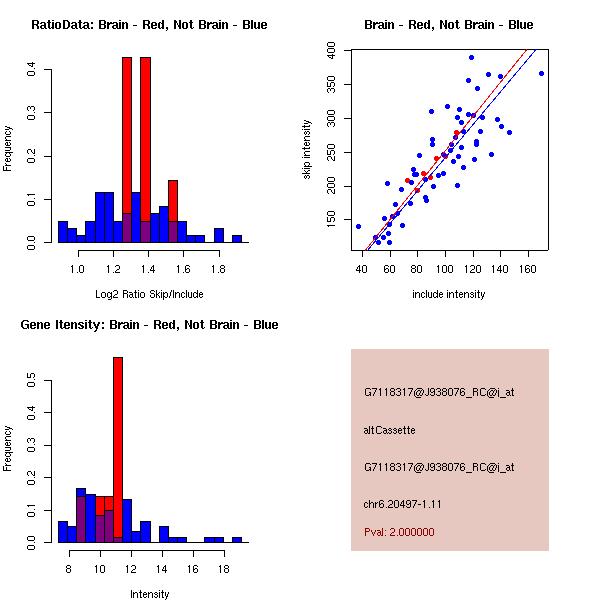 RatioData: Brain - Red, Not Brain - Blue

Frequency

0.0
0.1
0.2
0.3
0.4

1.0
1.2
1.4
1.6
1.8

Log2 Ratio Skip/Include

Brain - Red, Not Brain - Blue

skip intensity

150
200
250
300
350
400

40
60
80
100
120
140
160

include intensity

Gene Itensity: Brain - Red, Not Brain - Blue

Frequency

0.0
0.1
0.2
0.3
0.4
0.5

8
10
12
14
16
18

Intensity

G7118317@J938076_RC@i_at

altCassette

G7118317@J938076_RC@i_at

chr6.20497-1.11

Pval: 2.000000